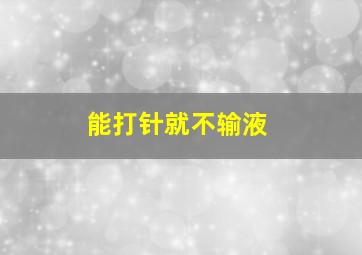 能打针就不输液